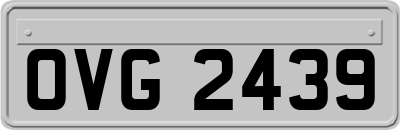 OVG 2439